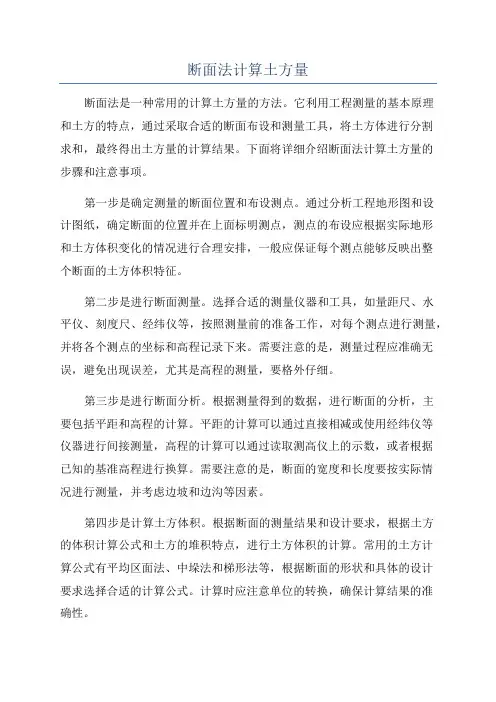 断面法计算土方量

断面法是一种常用的计算土方量的方法。它利用工程测量的基本原理和土方的特点，通过采取合适的断面布设和测量工具，将土方体进行分割求和，最终得出土方量的计算结果。下面将详细介绍断面法计算土方量的步骤和注意事项。

第一步是确定测量的断面位置和布设测点。通过分析工程地形图和设计图纸，确定断面的位置并在上面标明测点，测点的布设应根据实际地形和土方体积变化的情况进行合理安排，一般应保证每个测点能够反映出整个断面的土方体积特征。

第二步是进行断面测量。选择合适的测量仪器和工具，如量距尺、水平仪、刻度尺、经纬仪等，按照测量前的准备工作，对每个测点进行测量，并将各个测点的坐标和高程记录下来。需要注意的是，测量过程应准确无误，避免出现误差，尤其是高程的测量，要格外仔细。

第三步是进行断面分析。根据测量得到的数据，进行断面的分析，主要包括平距和高程的计算。平距的计算可以通过直接相减或使用经纬仪等仪器进行间接测量，高程的计算可以通过读取测高仪上的示数，或者根据已知的基准高程进行换算。需要注意的是，断面的宽度和长度要按实际情况进行测量，并考虑边坡和边沟等因素。

第四步是计算土方体积。根据断面的测量结果和设计要求，根据土方的体积计算公式和土方的堆积特点，进行土方体积的计算。常用的土方计算公式有平均区面法、中垛法和梯形法等，根据断面的形状和具体的设计要求选择合适的计算公式。计算时应注意单位的转换，确保计算结果的准确性。